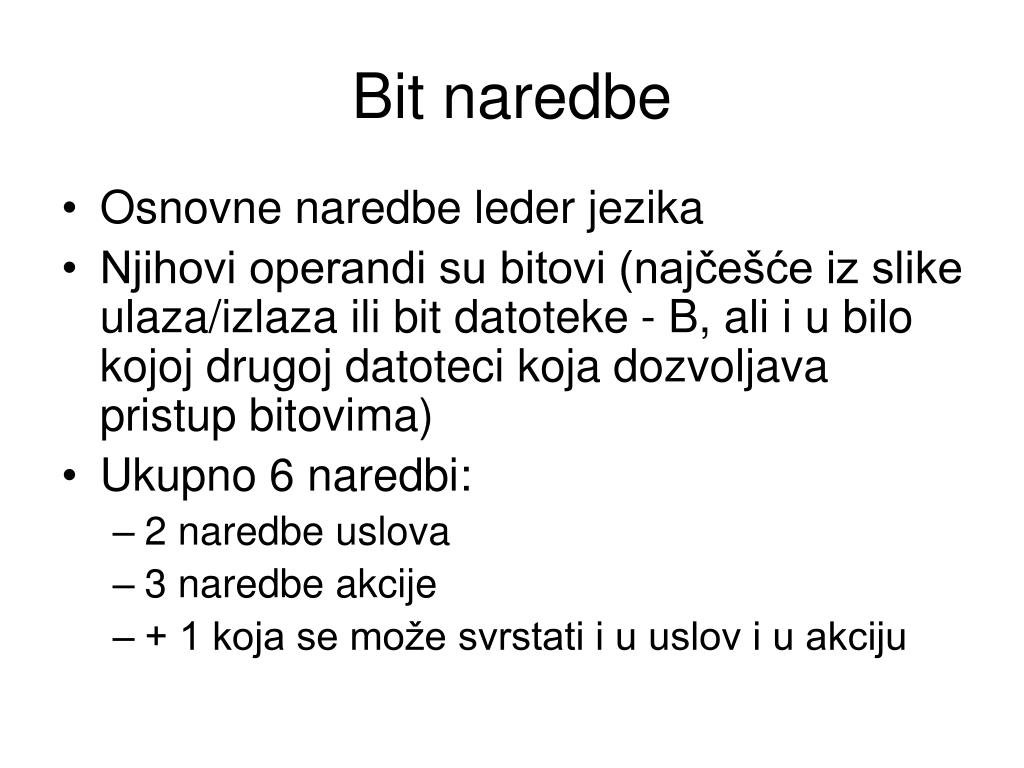 Bit naredbe

• Osnovne naredbe leder jezika
• Njihovi operandi su bitovi (najčešće iz slike ulaza/izlaza ili bit datoteke - B, ali i u bilo kojoj drugoj datoteci koja dozvoljava pristup bitovima)
• Ukupno 6 naredbi:
– 2 naredbe uslova
– 3 naredbe akcije
– + 1 koja se može svrstati i u uslov i u akciju